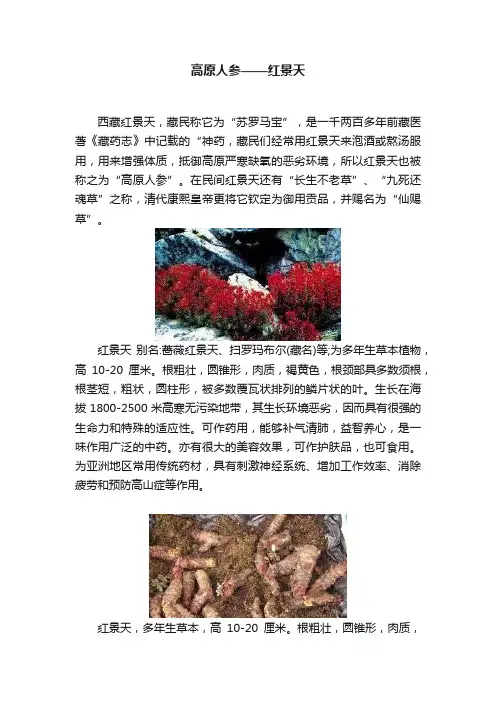 高原人参——红景天

西藏红景天，藏民称它为“苏罗马宝”，是一千两百多年前藏医著《藏药志》中记载的“神药，藏民们经常用红景天来泡酒或熬汤服用，用来增强体质，抵御高原严寒缺氧的恶劣环境，所以红景天也被称之为“高原人参”。在民间红景天还有“长生不老草”、“九死还魂草”之称，清代康熙皇帝更将它钦定为御用贡品，并赐名为“仙赐草”。

红景天 别名:蔷薇红景天、扫罗玛布尔(藏名)等;为多年生草本植物，高 10-20 厘米。根粗壮，圆锥形，肉质，褐黄色，根颈部具多数须根，根茎短，粗状，圆柱形，被多数覆瓦状排列的鳞片状的叶。生长在海拔 1800-2500 米高寒无污染地带，其生长环境恶劣，因而具有很强的生命力和特殊的适应性。可作药用，能够补气清肺，益智养心，是一味作用广泛的中药。亦有很大的美容效果，可作护肤品，也可食用。为亚洲地区常用传统药材，具有刺激神经系统、增加工作效率、消除疲劳和预防高山症等作用。

红景天，多年生草本，高 10-20 厘米。根粗壮，圆锥形，肉质，